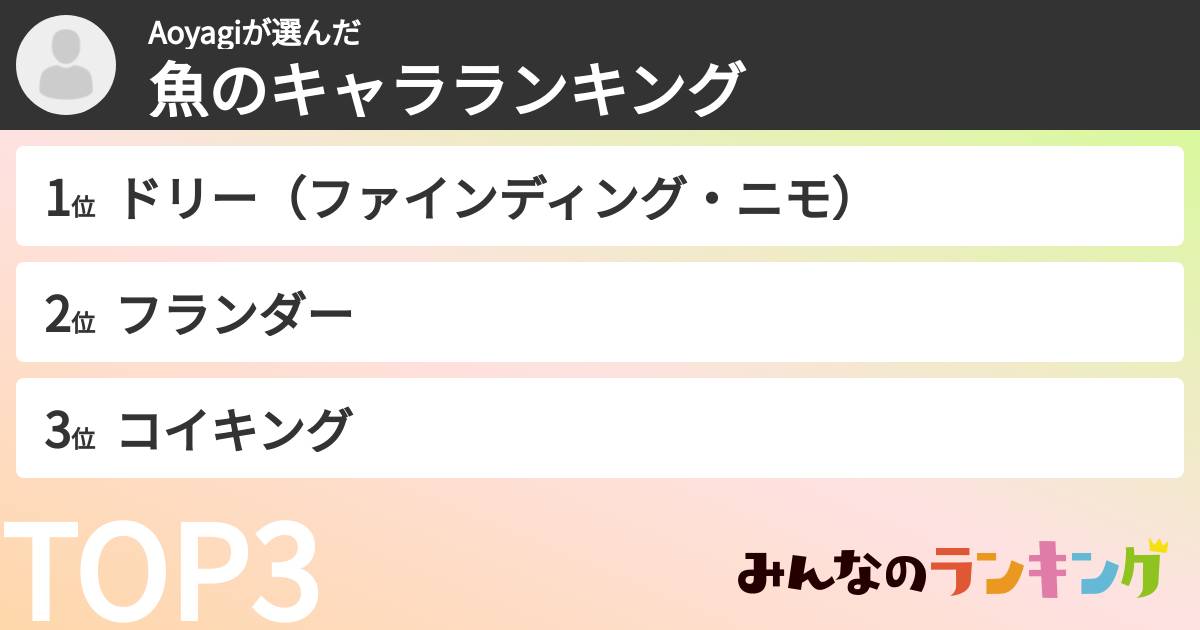 Aoyagiが選んだ
魚のキャラランキング

1位 ドリー（ファインディング・ニモ）

2位 フランダー

3位 コイキング

TOP3

みんなのランキング